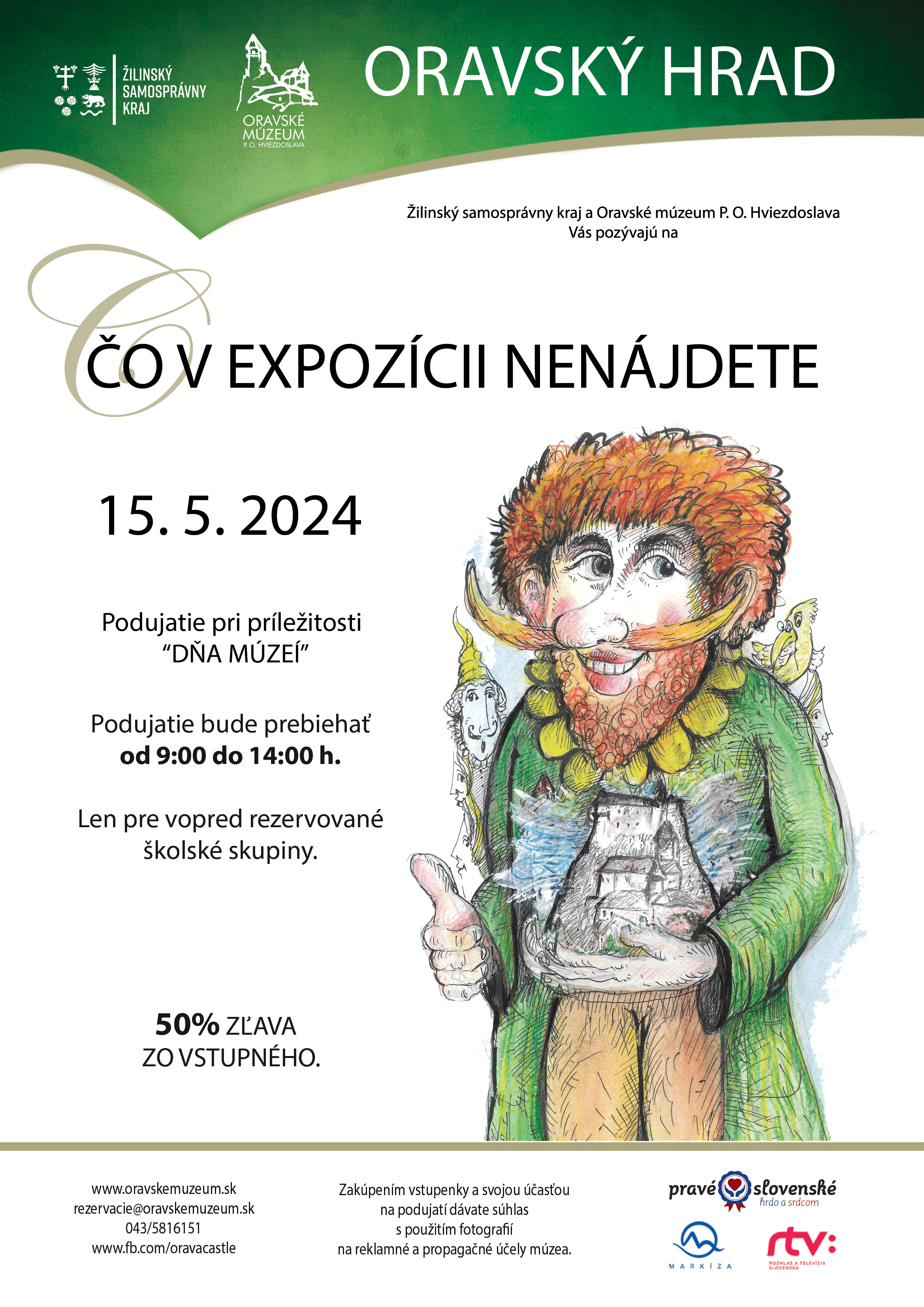 ŽILINSKÝ
SAMOSPRÁVNY
KRAJ

ORAVSKÉ
MÚZEUM
P. O. HVIEZDOSLAVA

ORAVSKÝ HRAD

Žilinský samosprávny kraj a Oravské múzeum P. O. Hviezdoslava
Vás pozývajú na

ČO V EXPOZÍCII NENÁJDETE

15. 5. 2024

Podujatie pri príležitosti
"DŇA MÚZEÍ"

Podujatie bude prebiehať
od 9:00 do 14:00 h.

Len pre vopred rezervované
školské skupiny.

50% ZĽAVA
ZO VSTUPNÉHO.

www.oravskemuzeum.sk
rezervacie@oravskemuzeum.sk
043/5816151
www.fb.com/oravacastle

Zakúpením vstupenky a svojou účasťou
na podujatí dávate súhlas
s použitím fotografií
na reklamné a propagačné účely múzea.

pravé slovenské
hrdo a srdcom

MARKÍZA

rtv:
ROZHLAS A TELEVÍZIA SLOVENSKA